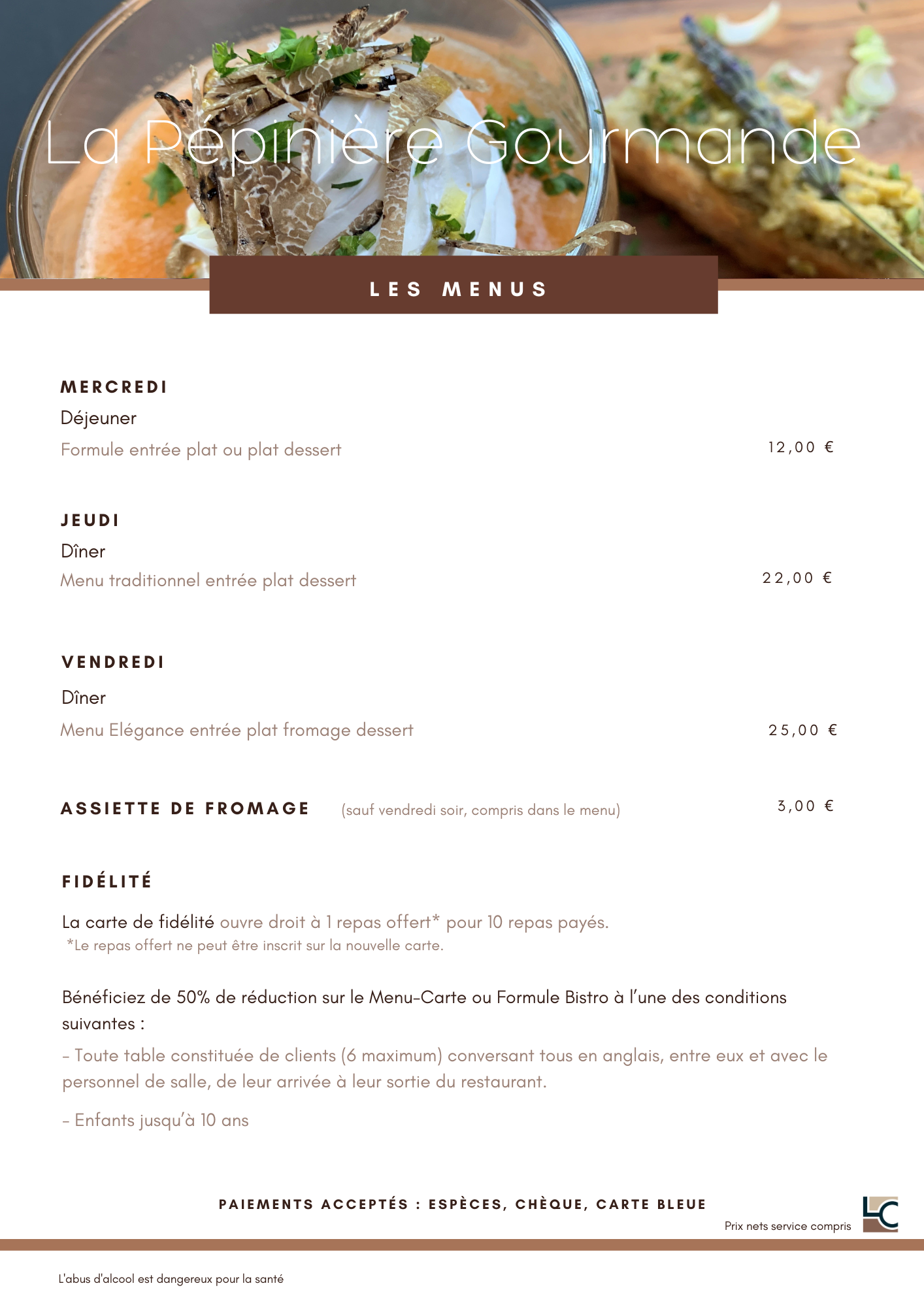 La Pépinière Gourmande

LES MENUS

MERCREDI
Déjeuner
Formule entrée plat ou plat dessert 12,00 €

JEUDI
Dîner
Menu traditionnel entrée plat dessert 22,00 €

VENDREDI
Dîner
Menu Elégance entrée plat fromage dessert 25,00 €

ASSIETTE DE FROMAGE (sauf vendredi soir, compris dans le menu) 3,00 €

FIDÉLITÉ

La carte de fidélité ouvre droit à 1 repas offert* pour 10 repas payés.
*Le repas offert ne peut être inscrit sur la nouvelle carte.

Bénéficiez de 50% de réduction sur le Menu-Carte ou Formule Bistro à l'une des conditions suivantes :

- Toute table constituée de clients (6 maximum) conversant tous en anglais, entre eux et avec le personnel de salle, de leur arrivée à leur sortie du restaurant.

- Enfants jusqu'à 10 ans

PAIEMENTS ACCEPTÉS : ESPÈCES, CHÈQUE, CARTE BLEUE

Prix nets service compris

LC

L'abus d'alcool est dangereux pour la santé